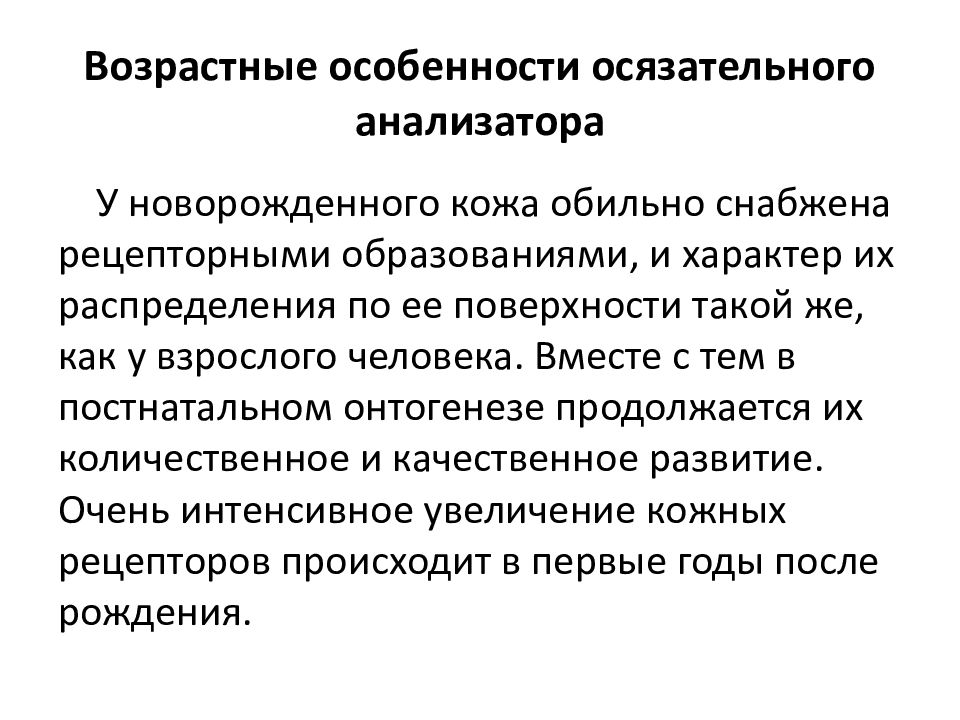 Возрастные особенности осязательного анализатора

У новорожденного кожа обильно снабжена рецепторными образованиями, и характер их распределения по ее поверхности такой же, как у взрослого человека. Вместе с тем в постнатальном онтогенезе продолжается их количественное и качественное развитие. Очень интенсивное увеличение кожных рецепторов происходит в первые годы после рождения.